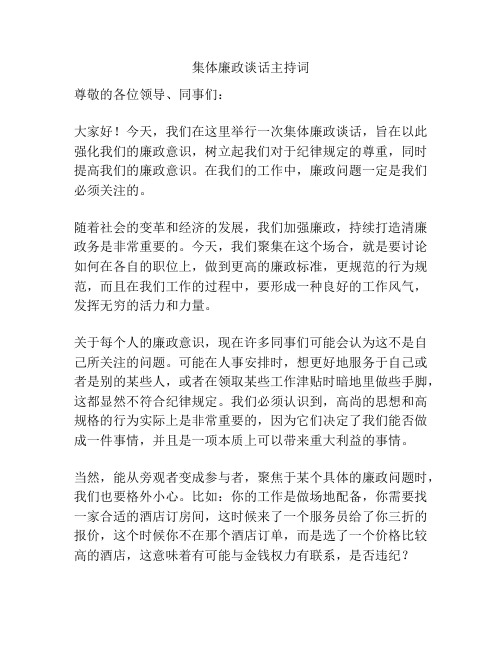 集体廉政谈话主持词

尊敬的各位领导、同事们：

大家好！今天，我们在这里举行一次集体廉政谈话，旨在以此强化我们的廉政意识，树立起我们对于纪律规定的尊重，同时提高我们的廉政意识。在我们的工作中，廉政问题一定是我们必须关注的。

随着社会的变革和经济的发展，我们加强廉政，持续打造清廉政务是非常重要的。今天，我们聚集在这个场合，就是要讨论如何在各自的职位上，做到更高的廉政标准，更规范的行为规范，而且在我们工作的过程中，要形成一种良好的工作风气，发挥无穷的活力和力量。

关于每个人的廉政意识，现在许多同事们可能会认为这不是自己所关注的问题。可能在人事安排时，想更好地服务于自己或者是别的某些人，或者在领取某些工作津贴时暗地里做些手脚，这都显然不符合纪律规定。我们必须认识到，高尚的思想和高规格的行为实际上是非常重要的，因为它们决定了我们能否做成一件事情，并且是一项本质上可以带来重大利益的事情。

当然，能从旁观者变成参与者，聚焦于某个具体的廉政问题时，我们也要格外小心。比如：你的工作是做场地配备，你需要找一家合适的酒店订房间，这时候来了一个服务员给了你三折的报价，这个时候你不在那个酒店订单，而是选了一个价格比较高的酒店，这意味着有可能与金钱权力有联系，是否违纪？